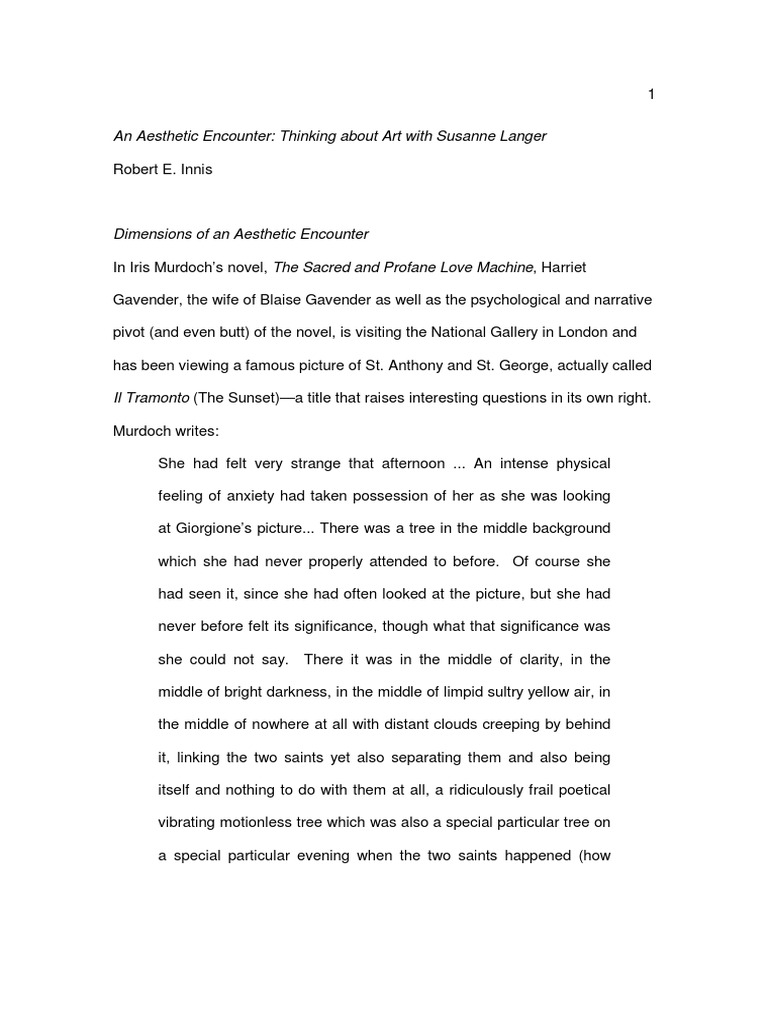 1

An Aesthetic Encounter: Thinking about Art with Susanne Langer

Robert E. Innis

Dimensions of an Aesthetic Encounter

In Iris Murdoch's novel, The Sacred and Profane Love Machine, Harriet Gavender, the wife of Blaise Gavender as well as the psychological and narrative pivot (and even butt) of the novel, is visiting the National Gallery in London and has been viewing a famous picture of St. Anthony and St. George, actually called Il Tramonto (The Sunset)—a title that raises interesting questions in its own right. Murdoch writes:

She had felt very strange that afternoon ... An intense physical feeling of anxiety had taken possession of her as she was looking at Giorgione's picture... There was a tree in the middle background which she had never properly attended to before. Of course she had seen it, since she had often looked at the picture, but she had never before felt its significance, though what that significance was she could not say. There it was in the middle of clarity, in the middle of bright darkness, in the middle of limpid sultry yellow air, in the middle of nowhere at all with distant clouds creeping by behind it, linking the two saints yet also separating them and also being itself and nothing to do with them at all, a ridiculously frail poetical vibrating motionless tree which was also a special particular tree on a special particular evening when the two saints happened (how